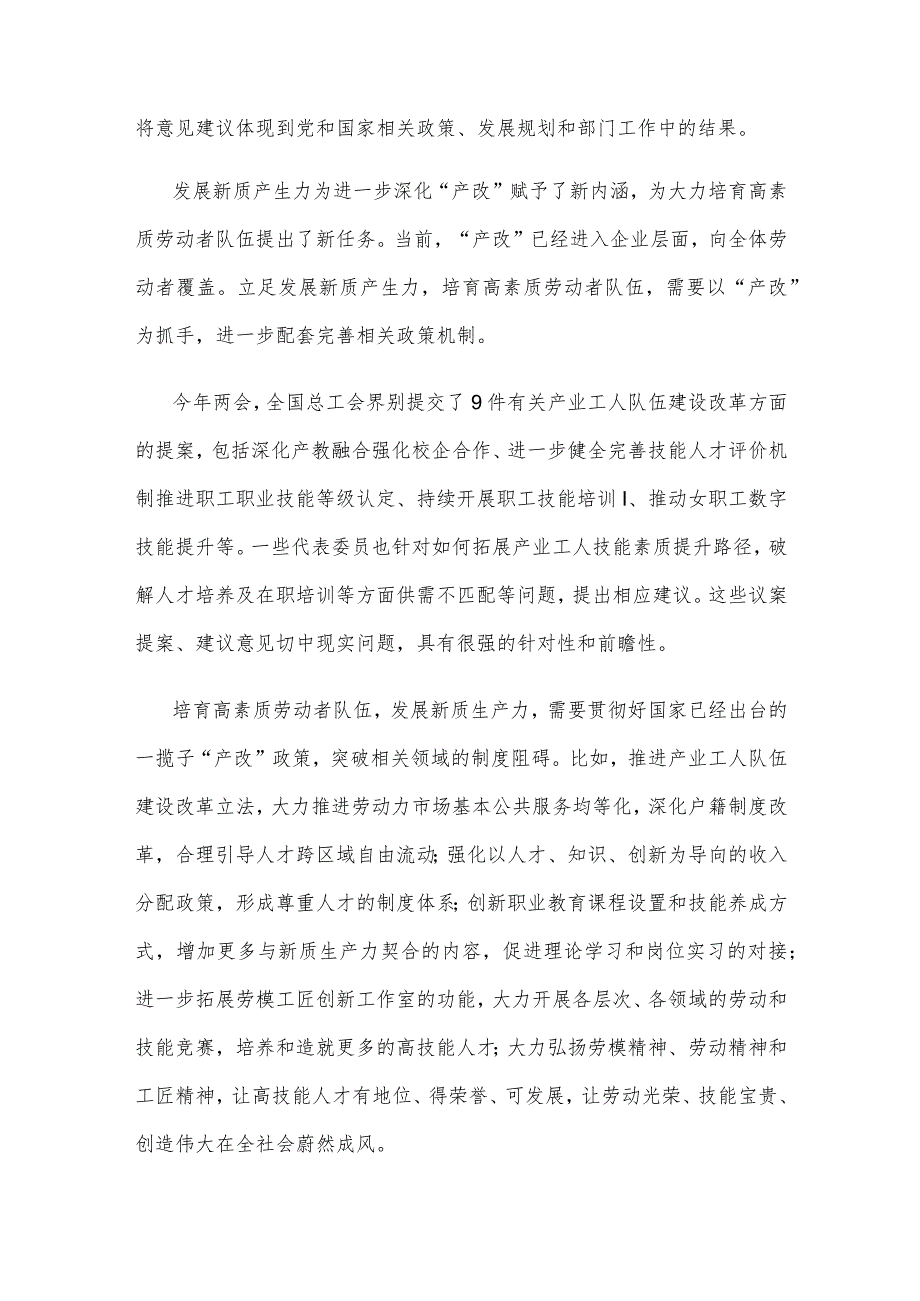 将意见建议体现到党和国家相关政策、发展规划和部门工作中的结果。

发展新质产生力为进一步深化“产改”赋予了新内涵，为大力培育高素质劳动者队伍提出了新任务。当前，“产改”已经进入企业层面，向全体劳动者覆盖。立足发展新质产生力，培育高素质劳动者队伍，需要以“产改”为抓手，进一步配套完善相关政策机制。

今年两会，全国总工会界别提交了9件有关产业工人队伍建设改革方面的提案，包括深化产教融合强化校企合作、进一步健全完善技能人才评价机制推进职工职业技能等级认定、持续开展职工技能培训I、推动女职工数字技能提升等。一些代表委员也针对如何拓展产业工人技能素质提升路径，破解人才培养及在职培训等方面供需不匹配等问题，提出相应建议。这些议案提案、建议意见切中现实问题，具有很强的针对性和前瞻性。

培育高素质劳动者队伍，发展新质生产力，需要贯彻好国家已经出台的一揽子“产改”政策，突破相关领域的制度阻碍。比如，推进产业工人队伍建设改革立法，大力推进劳动力市场基本公共服务均等化，深化户籍制度改革，合理引导人才跨区域自由流动;强化以人才、知识、创新为导向的收入分配政策，形成尊重人才的制度体系;创新职业教育课程设置和技能养成方式，增加更多与新质生产力契合的内容，促进理论学习和岗位实习的对接;进一步拓展劳模工匠创新工作室的功能，大力开展各层次、各领域的劳动和技能竞赛，培养和造就更多的高技能人才;大力弘扬劳模精神、劳动精神和工匠精神，让高技能人才有地位、得荣誉、可发展，让劳动光荣、技能宝贵、创造伟大在全社会蔚然成风。